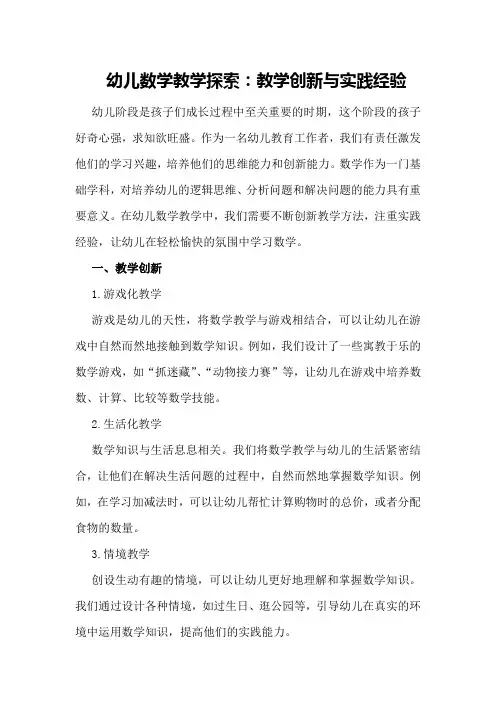 幼儿数学教学探索：教学创新与实践经验

幼儿阶段是孩子们成长过程中至关重要的时期，这个阶段的孩子好奇心强，求知欲旺盛。作为一名幼儿教育工作者，我们有责任激发他们的学习兴趣，培养他们的思维能力和创新能力。数学作为一门基础学科，对培养幼儿的逻辑思维、分析问题和解决问题的能力具有重要意义。在幼儿数学教学中，我们需要不断创新教学方法，注重实践经验，让幼儿在轻松愉快的氛围中学习数学。

一、教学创新

1.游戏化教学

游戏是幼儿的天性，将数学教学与游戏相结合，可以让幼儿在游戏中自然而然地接触到数学知识。例如，我们设计了一些寓教于乐的数学游戏，如“抓迷藏”、“动物接力赛”等，让幼儿在游戏中培养数数、计算、比较等数学技能。

2.生活化教学

数学知识与生活息息相关。我们将数学教学与幼儿的生活紧密结合，让他们在解决生活问题的过程中，自然而然地掌握数学知识。例如，在学习加减法时，可以让幼儿帮忙计算购物时的总价，或者分配食物的数量。

3.情境教学

创设生动有趣的情境，可以让幼儿更好地理解和掌握数学知识。我们通过设计各种情境，如过生日、逛公园等，引导幼儿在真实的环境中运用数学知识，提高他们的实践能力。